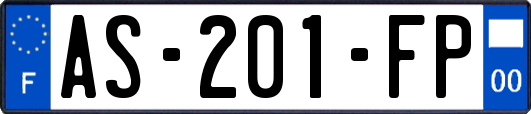 F
AS-201-FP
00